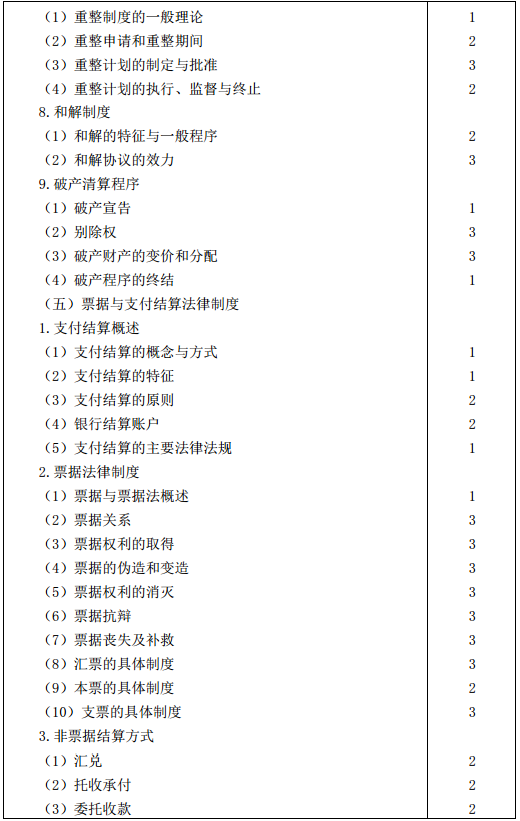 | | |
|---|---|
| （1）重整制度的一般理论 | 1 |
| （2）重整申请和重整期间 | 2 |
| （3）重整计划的制定与批准 | 3 |
| （4）重整计划的执行、监督与终止 | 2 |
| 8. 和解制度 | |
| （1）和解的特征与一般程序 | 2 |
| （2）和解协议的效力 | 3 |
| 9. 破产清算程序 | |
| （1）破产宣告 | 1 |
| （2）别除权 | 3 |
| （3）破产财产的变价和分配 | 3 |
| （4）破产程序的终结 | 1 |
| （五）票据与支付结算法律制度 | |
| 1. 支付结算概述 | |
| （1）支付结算的概念与方式 | 1 |
| （2）支付结算的特征 | 1 |
| （3）支付结算的原则 | 2 |
| （4）银行结算账户 | 2 |
| （5）支付结算的主要法律法规 | 1 |
| 2. 票据法律制度 | |
| （1）票据与票据法概述 | 1 |
| （2）票据关系 | 3 |
| （3）票据权利的取得 | 3 |
| （4）票据的伪造和变造 | 3 |
| （5）票据权利的消灭 | 3 |
| （6）票据抗辩 | 3 |
| （7）票据丧失及补救 | 3 |
| （8）汇票的具体制度 | 3 |
| （9）本票的具体制度 | 2 |
| （10）支票的具体制度 | 3 |
| 3. 非票据结算方式 | |
| （1）汇兑 | 2 |
| （2）托收承付 | 2 |
| （3）委托收款 | 2 |